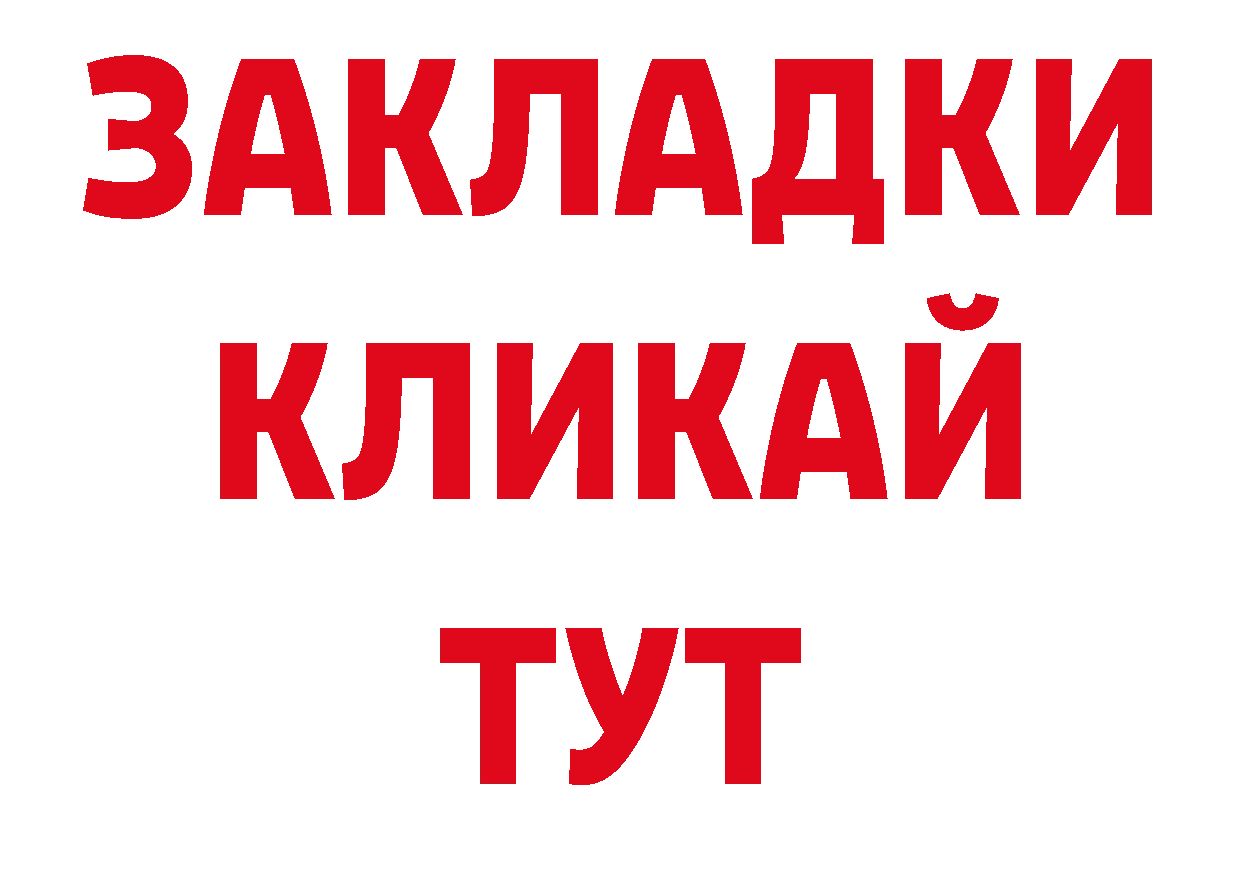 ЗАКЛАДКИ
КЛИКАЙ
ТУТ